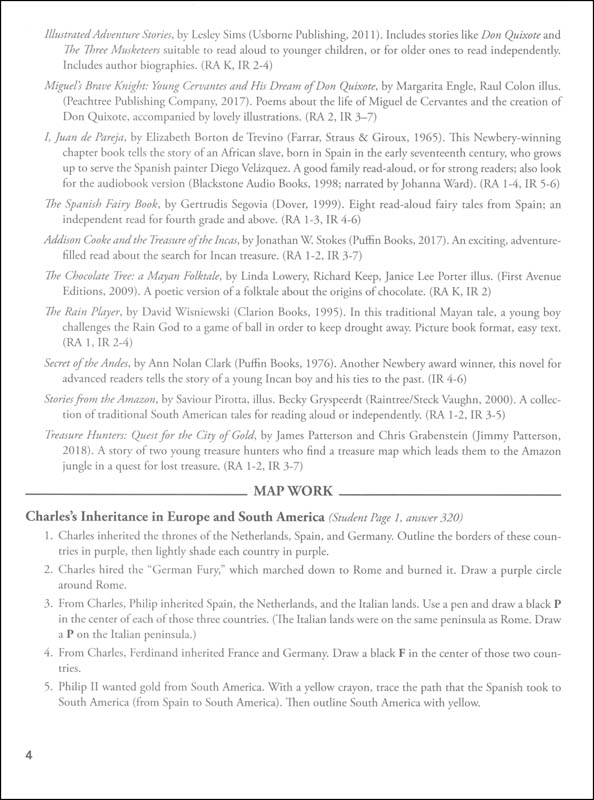 Illustrated Adventure Stories, by Lesley Sims (Usborne Publishing, 2011). Includes stories like Don Quixote and The Three Musketeers suitable to read aloud to younger children, or for older ones to read independently. Includes author biographies. (RA K, IR 2-4)

Miguel's Brave Knight: Young Cervantes and His Dream of Don Quixote, by Margarita Engle, Raul Colon illus. (Peachtree Publishing Company, 2017). Poems about the life of Miguel de Cervantes and the creation of Don Quixote, accompanied by lovely illustrations. (RA 2, IR 3–7)

I, Juan de Pareja, by Elizabeth Borton de Trevino (Farrar, Straus & Giroux, 1965). This Newbery-winning chapter book tells the story of an African slave, born in Spain in the early seventeenth century, who grows up to serve the Spanish painter Diego Velázquez. A good family read-aloud, or for strong readers; also look for the audiobook version (Blackstone Audio Books, 1998; narrated by Johanna Ward). (RA 1-4, IR 5-6)

The Spanish Fairy Book, by Gertrudis Segovia (Dover, 1999). Eight read-aloud fairy tales from Spain; an independent read for fourth grade and above. (RA 1-3, IR 4-6)

Addison Cooke and the Treasure of the Incas, by Jonathan W. Stokes (Puffin Books, 2017). An exciting, adventure-filled read about the search for Incan treasure. (RA 1-2, IR 3-7)

The Chocolate Tree: a Mayan Folktale, by Linda Lowery, Richard Keep, Janice Lee Porter illus. (First Avenue Editions, 2009). A poetic version of a folktale about the origins of chocolate. (RA K, IR 2)

The Rain Player, by David Wisniewski (Clarion Books, 1995). In this traditional Mayan tale, a young boy challenges the Rain God to a game of ball in order to keep drought away. Picture book format, easy text. (RA 1, IR 2-4)

Secret of the Andes, by Ann Nolan Clark (Puffin Books, 1976). Another Newbery award winner, this novel for advanced readers tells the story of a young Incan boy and his ties to the past. (IR 4-6)

Stories from the Amazon, by Saviour Pirotta, illus. Becky Gryspeerdt (Raintree/Steck Vaughn, 2000). A collection of traditional South American tales for reading aloud or independently. (RA 1-2, IR 3-5)

Treasure Hunters: Quest for the City of Gold, by James Patterson and Chris Grabenstein (Jimmy Patterson, 2018). A story of two young treasure hunters who find a treasure map which leads them to the Amazon jungle in a quest for lost treasure. (RA 1-2, IR 3-7)

MAP WORK

Charles's Inheritance in Europe and South America (Student Page 1, answer 320)

1. Charles inherited the thrones of the Netherlands, Spain, and Germany. Outline the borders of these countries in purple, then lightly shade each country in purple.
2. Charles hired the "German Fury," which marched down to Rome and burned it. Draw a purple circle around Rome.
3. From Charles, Philip inherited Spain, the Netherlands, and the Italian lands. Use a pen and draw a black P in the center of each of those three countries. (The Italian lands were on the same peninsula as Rome. Draw a P on the Italian peninsula.)
4. From Charles, Ferdinand inherited France and Germany. Draw a black F in the center of those two countries.
5. Philip II wanted gold from South America. With a yellow crayon, trace the path that the Spanish took to South America (from Spain to South America). Then outline South America with yellow.

4